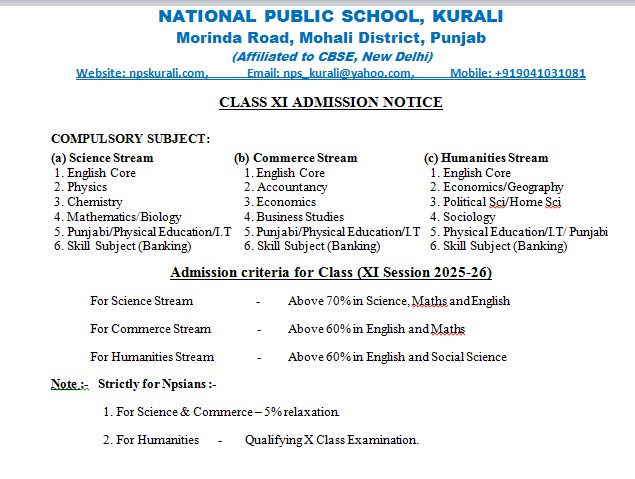 NATIONAL PUBLIC SCHOOL, KURALI
Morinda Road, Mohali District, Punjab
(Affiliated to CBSE, New Delhi)
Website: npskurali.com, Email: nps_kurali@yahoo.com, Mobile: +919041031081

CLASS XI ADMISSION NOTICE

COMPULSORY SUBJECT:

(a) Science Stream
1. English Core
2. Physics
3. Chemistry
4. Mathematics/Biology
5. Punjabi/Physical Education/I.T
6. Skill Subject (Banking)

(b) Commerce Stream
1. English Core
2. Accountancy
3. Economics
4. Business Studies
5. Punjabi/Physical Education/I.T
6. Skill Subject (Banking)

(c) Humanities Stream
1. English Core
2. Economics/Geography
3. Political Sci/Home Sci
4. Sociology
5. Physical Education/I.T/ Punjabi
6. Skill Subject (Banking)

Admission criteria for Class (XI Session 2025-26)

For Science Stream - Above 70% in Science, Maths and English

For Commerce Stream - Above 60% in English and Maths

For Humanities Stream - Above 60% in English and Social Science

Note :- Strictly for Npsians :-

1. For Science & Commerce – 5% relaxation.

2. For Humanities - Qualifying X Class Examination.